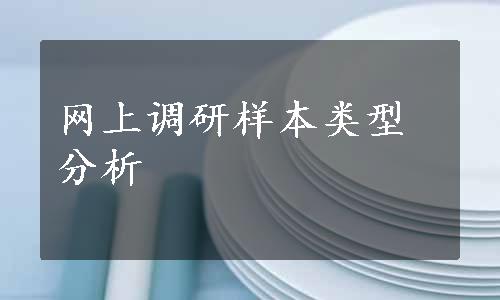 网上调研样本类型分析